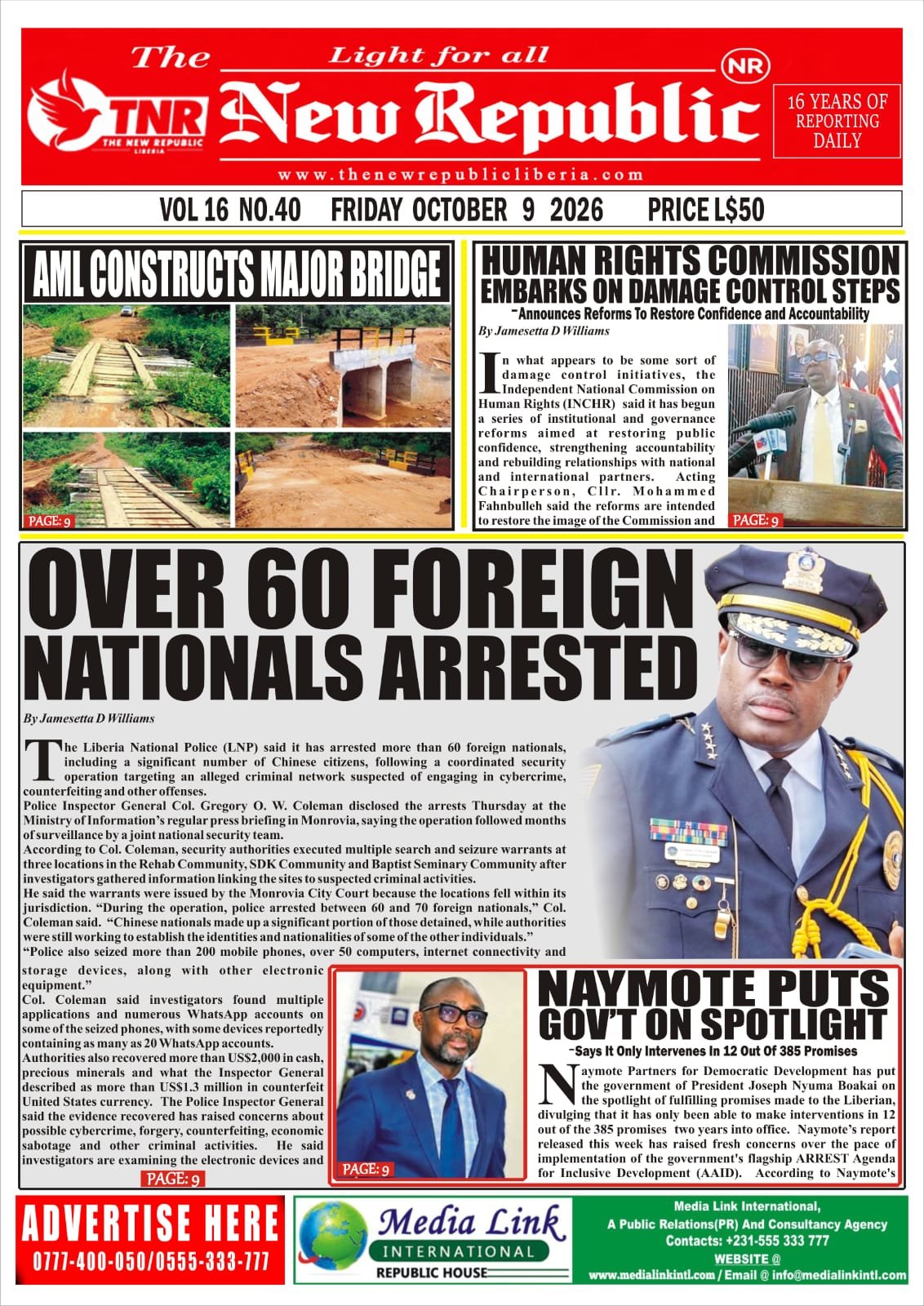 The

Light for all

TNR
THE NEW REPUBLIC
LIBERIA

New Republic

NR

16 YEARS OF REPORTING DAILY

www.thenewrepublicliberia.com

VOL 16 NO.40 FRIDAY OCTOBER 9 2026 PRICE L$50

AML CONSTRUCTS MAJOR BRIDGE

PAGE: 9

HUMAN RIGHTS COMMISSION EMBARKS ON DAMAGE CONTROL STEPS

-Announces Reforms To Restore Confidence and Accountability

By Jamesetta D Williams

In what appears to be some sort of damage control initiatives, the Independent National Commission on Human Rights (INCHR) said it has begun a series of institutional and governance reforms aimed at restoring public confidence, strengthening accountability and rebuilding relationships with national and international partners. Acting Chairperson, Cllr. Mohammed Fahnbulleh said the reforms are intended to restore the image of the Commission and

PAGE: 9

OVER 60 FOREIGN NATIONALS ARRESTED

By Jamesetta D Williams

The Liberia National Police (LNP) said it has arrested more than 60 foreign nationals, including a significant number of Chinese citizens, following a coordinated security operation targeting an alleged criminal network suspected of engaging in cybercrime, counterfeiting and other offenses.

Police Inspector General Col. Gregory O. W. Coleman disclosed the arrests Thursday at the Ministry of Information's regular press briefing in Monrovia, saying the operation followed months of surveillance by a joint national security team.

According to Col. Coleman, security authorities executed multiple search and seizure warrants at three locations in the Rehab Community, SDK Community and Baptist Seminary Community after investigators gathered information linking the sites to suspected criminal activities.

He said the warrants were issued by the Monrovia City Court because the locations fell within its jurisdiction. "During the operation, police arrested between 60 and 70 foreign nationals," Col. Coleman said. "Chinese nationals made up a significant portion of those detained, while authorities were still working to establish the identities and nationalities of some of the other individuals."

"Police also seized more than 200 mobile phones, over 50 computers, internet connectivity and storage devices, along with other electronic equipment."

Col. Coleman said investigators found multiple applications and numerous WhatsApp accounts on some of the seized phones, with some devices reportedly containing as many as 20 WhatsApp accounts.

Authorities also recovered more than US$2,000 in cash, precious minerals and what the Inspector General described as more than US$1.3 million in counterfeit United States currency. The Police Inspector General said the evidence recovered has raised concerns about possible cybercrime, forgery, counterfeiting, economic sabotage and other criminal activities. He said investigators are examining the electronic devices and

PAGE: 9

PAGE: 9

NAYMOTE PUTS GOV'T ON SPOTLIGHT

-Says It Only Intervenes In 12 Out Of 385 Promises

Naymote Partners for Democratic Development has put the government of President Joseph Nyuma Boakai on the spotlight of fulfilling promises made to the Liberian, divulging that it has only been able to make interventions in 12 out of the 385 promises two years into office. Naymote's report released this week has raised fresh concerns over the pace of implementation of the government's flagship ARREST Agenda for Inclusive Development (AAID). According to Naymote's

ADVERTISE HERE
0777-400-050/0555-333-777

Media Link
INTERNATIONAL
REPUBLIC HOUSE

Media Link International,
A Public Relations(PR) And Consultancy Agency
Contacts: +231-555 333 777
WEBSITE @
www.medialinkintl.com / Email @ info@medialinkintl.com